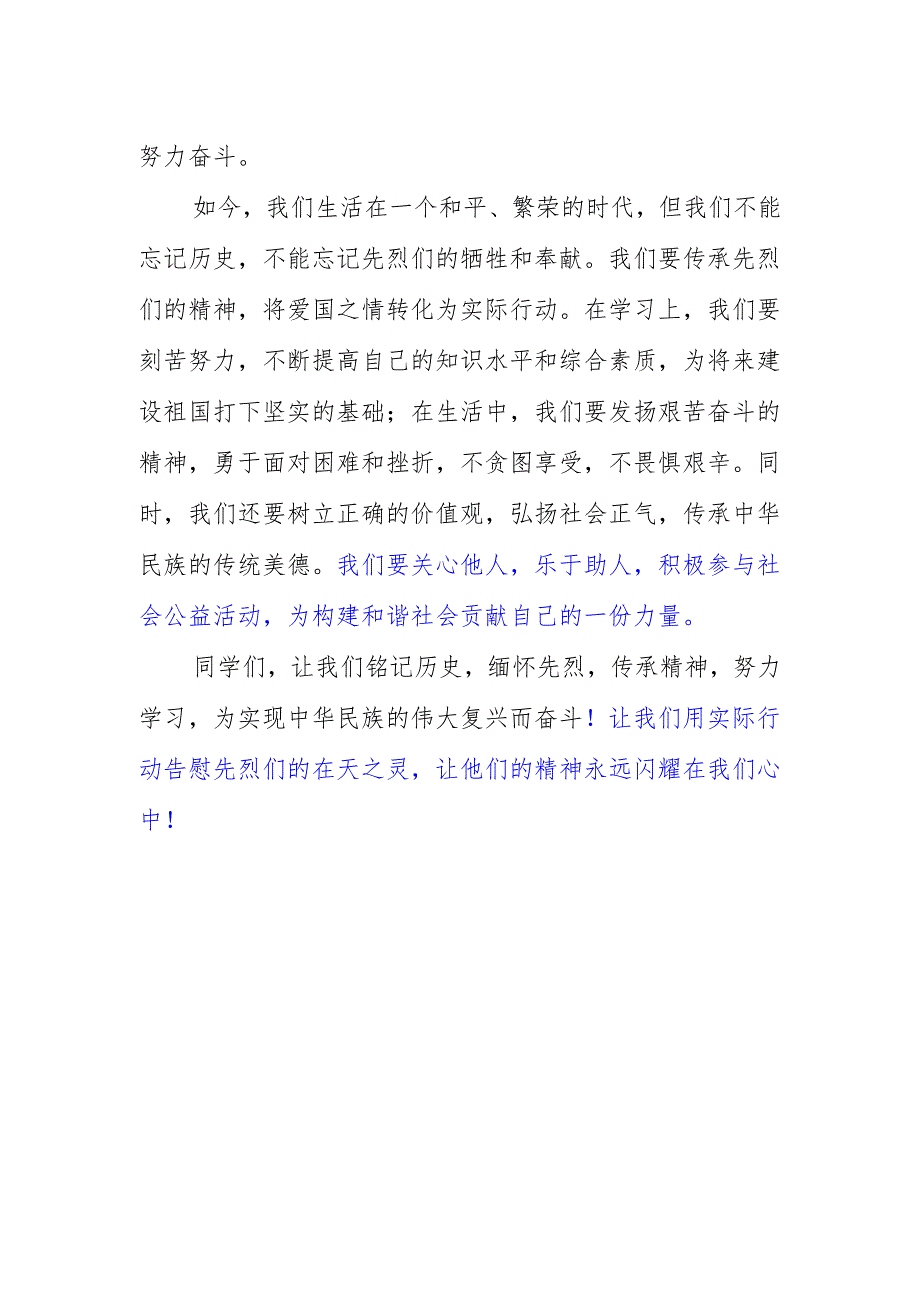 努力奋斗。

如今，我们生活在一个和平、繁荣的时代，但我们不能忘记历史，不能忘记先烈们的牺牲和奉献。我们要传承先烈们的精神，将爱国之情转化为实际行动。在学习上，我们要刻苦努力，不断提高自己的知识水平和综合素质，为将来建设祖国打下坚实的基础；在生活中，我们要发扬艰苦奋斗的精神，勇于面对困难和挫折，不贪图享受，不畏惧艰辛。同时，我们还要树立正确的价值观，弘扬社会正气，传承中华民族的传统美德。我们要关心他人，乐于助人，积极参与社会公益活动，为构建和谐社会贡献自己的一份力量。

同学们，让我们铭记历史，缅怀先烈，传承精神，努力学习，为实现中华民族的伟大复兴而奋斗！让我们用实际行动告慰先烈们的在天之灵，让他们的精神永远闪耀在我们心中！